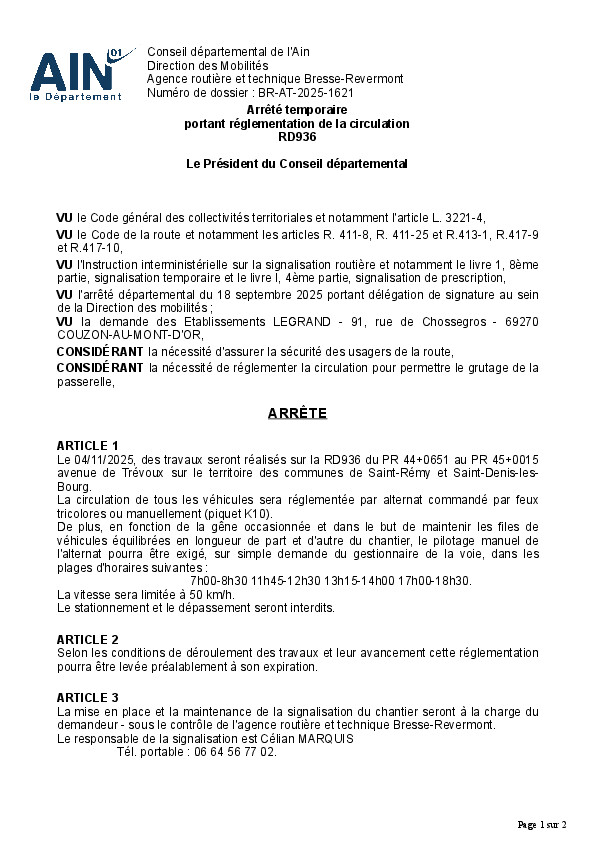 AIN 01 le Département

Conseil départemental de l'Ain
Direction des Mobilités
Agence routière et technique Bresse-Revermont
Numéro de dossier : BR-AT-2025-1621

Arrêté temporaire
portant réglementation de la circulation
RD936

Le Président du Conseil départemental

VU le Code général des collectivités territoriales et notamment l'article L. 3221-4,

VU le Code de la route et notamment les articles R. 411-8, R. 411-25 et R.413-1, R.417-9 et R.417-10,

VU l'Instruction interministérielle sur la signalisation routière et notamment le livre 1, 8ème partie, signalisation temporaire et le livre I, 4ème partie, signalisation de prescription,

VU l'arrêté départemental du 18 septembre 2025 portant délégation de signature au sein de la Direction des mobilités ;

VU la demande des Etablissements LEGRAND - 91, rue de Chossegros - 69270 COUZON-AU-MONT-D'OR,

CONSIDÉRANT la nécessité d'assurer la sécurité des usagers de la route,

CONSIDÉRANT la nécessité de réglementer la circulation pour permettre le grutage de la passerelle,

ARRÊTE

ARTICLE 1
Le 04/11/2025, des travaux seront réalisés sur la RD936 du PR 44+0651 au PR 45+0015 avenue de Trévoux sur le territoire des communes de Saint-Rémy et Saint-Denis-les-Bourg.
La circulation de tous les véhicules sera réglementée par alternat commandé par feux tricolores ou manuellement (piquet K10).
De plus, en fonction de la gêne occasionnée et dans le but de maintenir les files de véhicules équilibrées en longueur de part et d'autre du chantier, le pilotage manuel de l'alternat pourra être exigé, sur simple demande du gestionnaire de la voie, dans les plages d'horaires suivantes :
7h00-8h30 11h45-12h30 13h15-14h00 17h00-18h30.
La vitesse sera limitée à 50 km/h.
Le stationnement et le dépassement seront interdits.

ARTICLE 2
Selon les conditions de déroulement des travaux et leur avancement cette réglementation pourra être levée préalablement à son expiration.

ARTICLE 3
La mise en place et la maintenance de la signalisation du chantier seront à la charge du demandeur - sous le contrôle de l'agence routière et technique Bresse-Revermont.
Le responsable de la signalisation est Célian MARQUIS
Tél. portable : 06 64 56 77 02.

Page 1 sur 2